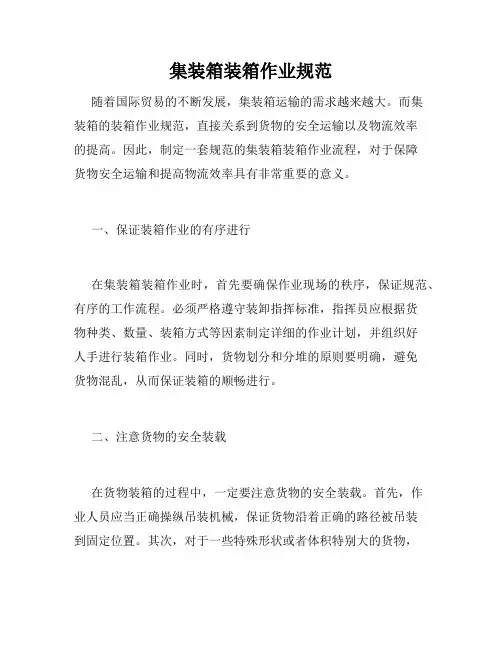 集装箱装箱作业规范

随着国际贸易的不断发展，集装箱运输的需求越来越大。而集装箱的装箱作业规范，直接关系到货物的安全运输以及物流效率的提高。因此，制定一套规范的集装箱装箱作业流程，对于保障货物安全运输和提高物流效率具有非常重要的意义。

一、保证装箱作业的有序进行

在集装箱装箱作业时，首先要确保作业现场的秩序，保证规范、有序的工作流程。必须严格遵守装卸指挥标准，指挥员应根据货物种类、数量、装箱方式等因素制定详细的作业计划，并组织好人手进行装箱作业。同时，货物划分和分堆的原则要明确，避免货物混乱，从而保证装箱的顺畅进行。

二、注意货物的安全装载

在货物装箱的过程中，一定要注意货物的安全装载。首先，作业人员应当正确操纵吊装机械，保证货物沿着正确的路径被吊装到固定位置。其次，对于一些特殊形状或者体积特别大的货物，